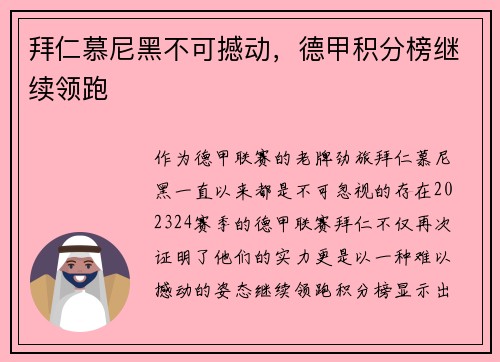 拜仁慕尼黑不可撼动，德甲积分榜继续领跑

作为德甲联赛的老牌劲旅拜仁慕尼黑一直以来都是不可忽视的存在202324赛季的德甲联赛拜仁不仅再次证明了他们的实力更是以一种难以撼动的姿态继续领跑积分榜显示出